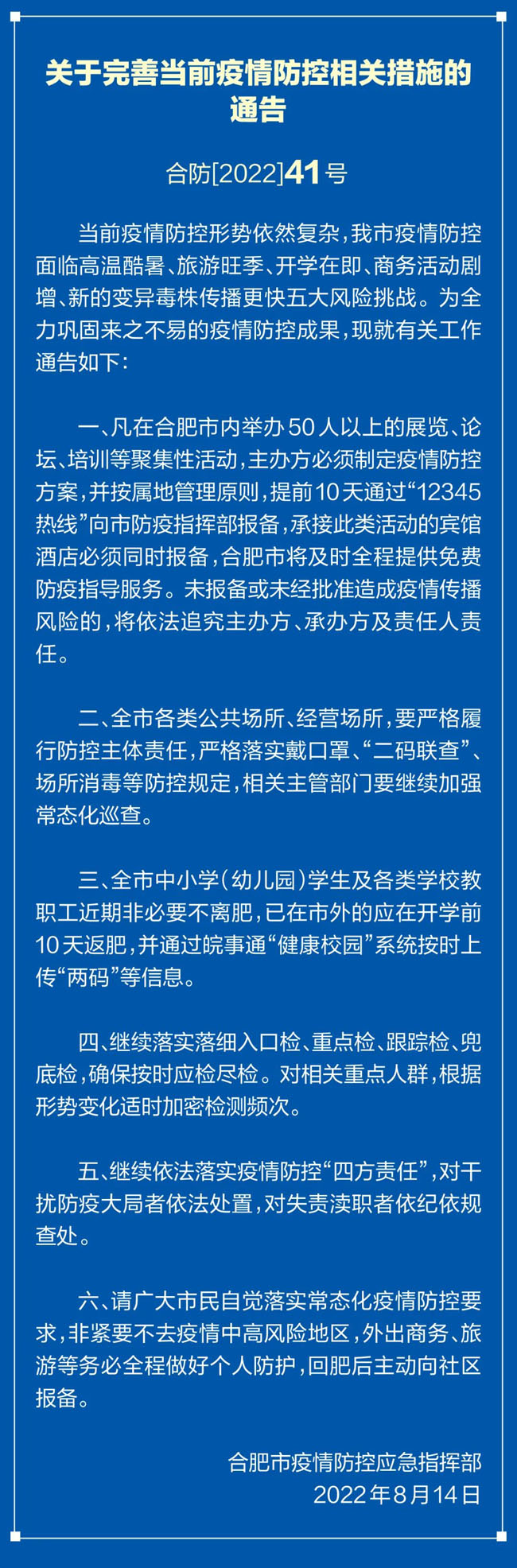 关于完善当前疫情防控相关措施的通告

合防[2022]41号

当前疫情防控形势依然复杂，我市疫情防控面临高温酷暑、旅游旺季、开学在即、商务活动剧增、新的变异毒株传播更快五大风险挑战。为全力巩固来之不易的疫情防控成果，现就有关工作通告如下：

一、凡在合肥市内举办50人以上的展览、论坛、培训等聚集性活动，主办方必须制定疫情防控方案，并按属地管理原则，提前10天通过“12345热线”向市防疫指挥部报备，承接此类活动的宾馆酒店必须同时报备，合肥市将及时全程提供免费防疫指导服务。未报备或未经批准造成疫情传播风险的，将依法追究主办方、承办方及责任人责任。

二、全市各类公共场所、经营场所，要严格履行防控主体责任，严格落实戴口罩、“二码联查”、场所消毒等防控规定，相关主管部门要继续加强常态化巡查。

三、全市中小学（幼儿园）学生及各类学校教职工近期非必要不离肥，已在市外的应在开学前10天返肥，并通过皖事通“健康校园”系统按时上传“两码”等信息。

四、继续落实落细入口检、重点检、跟踪检、兜底检，确保按时应检尽检。对相关重点人群，根据形势变化适时加密检测频次。

五、继续依法落实疫情防控“四方责任”，对干扰防疫大局者依法处置，对失责渎职者依纪依规查处。

六、请广大市民自觉落实常态化疫情防控要求，非紧要不去疫情中高风险地区，外出商务、旅游等务必全程做好个人防护，回肥后主动向社区报备。

合肥市疫情防控应急指挥部
2022年8月14日